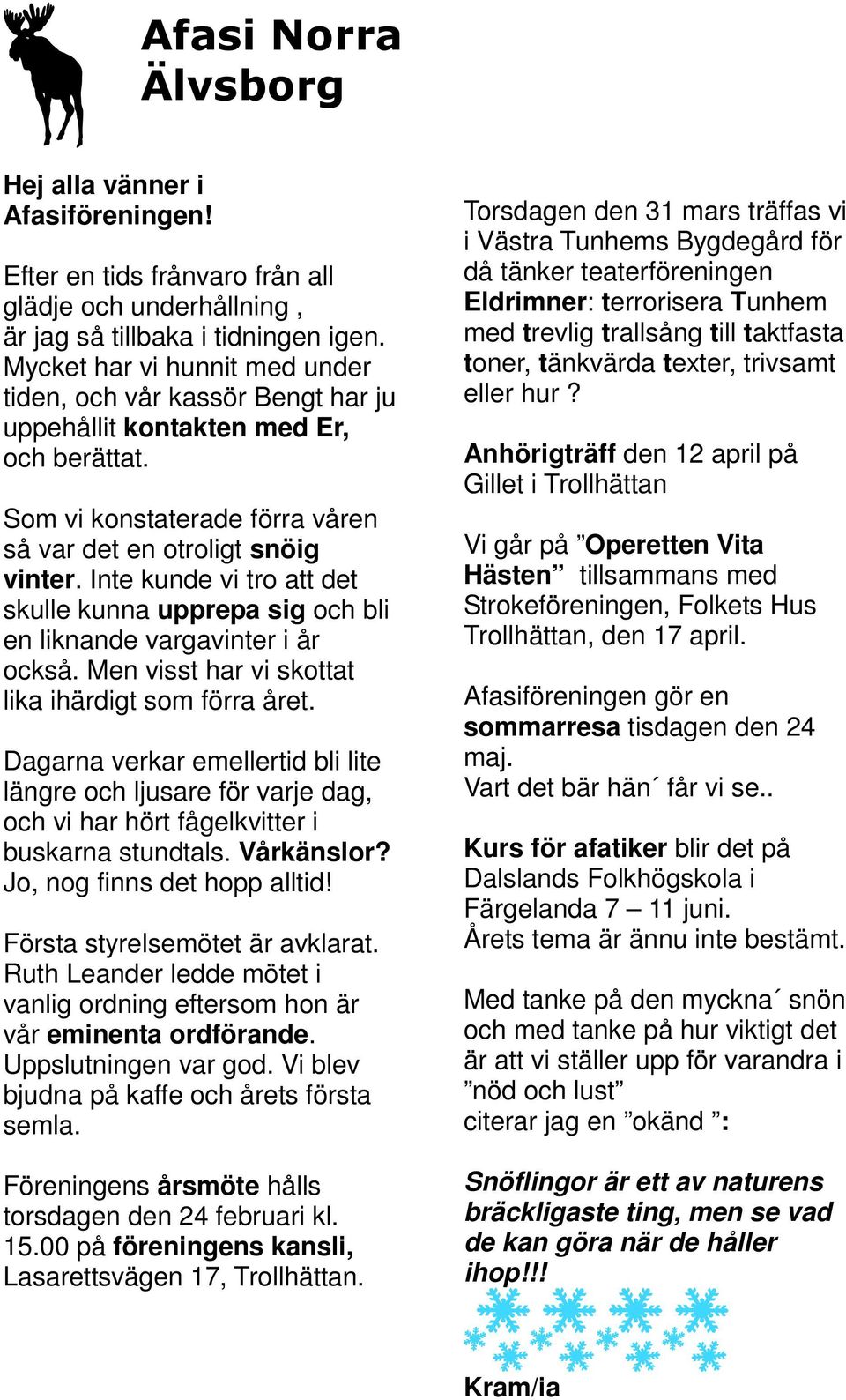 Afasi Norra Älvsborg

Hej alla vänner i Afasiföreningen!

Efter en tids frånvaro från all glädje och underhållning , är jag så tillbaka i tidningen igen. Mycket har vi hunnit med under tiden, och vår kassör Bengt har ju uppehållit kontakten med Er, och berättat.

Som vi konstaterade förra våren så var det en otroligt snöig vinter. Inte kunde vi tro att det skulle kunna upprepa sig och bli en liknande vargavinter i år också. Men visst har vi skottat lika ihärdigt som förra året.

Dagarna verkar emellertid bli lite längre och ljusare för varje dag, och vi har hört fågelkvitter i buskarna stundtals. Vårkänslor? Jo, nog finns det hopp alltid!

Första styrelsemötet är avklarat. Ruth Leander ledde mötet i vanlig ordning eftersom hon är vår eminenta ordförande. Uppslutningen var god. Vi blev bjudna på kaffe och årets första semla.

Föreningens årsmöte hålls torsdagen den 24 februari kl. 15.00 på föreningens kansli, Lasarettsvägen 17, Trollhättan.

Torsdagen den 31 mars träffas vi i Västra Tunhems Bygdegård för då tänker teaterföreningen Eldrimner: terrorisera Tunhem med trevlig trallsång till taktfasta toner, tänkvärda texter, trivsamt eller hur ?

Anhörigträff den 12 april på Gillet i Trollhättan

Vi går på ”Operetten Vita Hästen” tillsammans med Strokeföreningen, Folkets Hus Trollhättan, den 17 april.

Afasiföreningen gör en sommarresa tisdagen den 24 maj.
Vart det bär hän´ får vi se..

Kurs för afatiker blir det på Dalslands Folkhögskola i Färgelanda 7 – 11 juni.
Årets tema är ännu inte bestämt.

Med tanke på den myckna´ snön och med tanke på hur viktigt det är att vi ställer upp för varandra i ”nöd och lust”
citerar jag en ”okänd ”:

Snöflingor är ett av naturens bräckligaste ting, men se vad de kan göra när de håller ihop!!!

Kram/ia